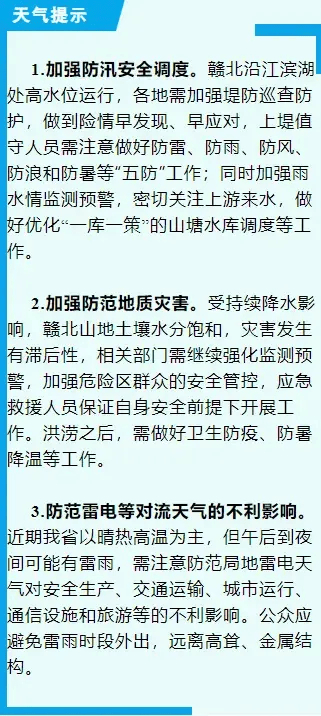 天气提示

1.加强防汛安全调度。赣北沿江滨湖处高水位运行，各地需加强堤防巡查防护，做到险情早发现、早应对，上堤值守人员需注意做好防雷、防雨、防风、防浪和防暑等“五防”工作；同时加强雨水情监测预警，密切关注上游来水，做好优化“一库一策”的山塘水库调度等工作。

2.加强防范地质灾害。受持续降水影响，赣北山地土壤水分饱和，灾害发生有滞后性，相关部门需继续强化监测预警，加强危险区群众的安全管控，应急救援人员保证自身安全前提下开展工作。洪涝之后，需做好卫生防疫、防暑降温等工作。

3.防范雷电等对流天气的不利影响。近期我省以晴热高温为主，但午后到夜间可能有雷雨，需注意防范局地雷电天气对安全生产、交通运输、城市运行、通信设施和旅游等的不利影响。公众应避免雷雨时段外出，远离高耸、金属结构。